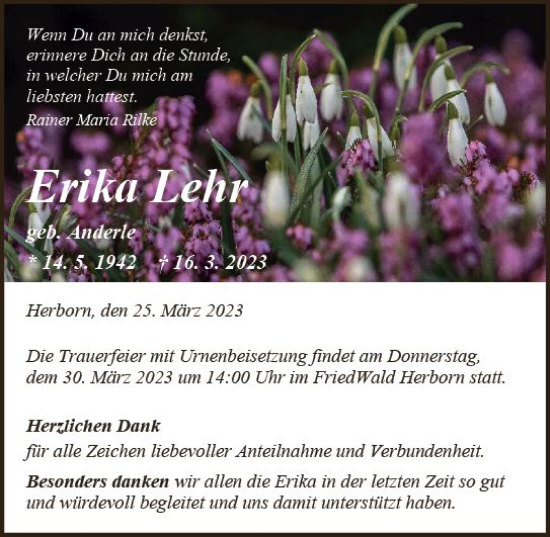 Wenn Du an mich denkst,
erinnere Dich an die Stunde,
in welcher Du mich am
liebsten hattest.
Rainer Maria Rilke

Erika Lehr

geb. Anderle
* 14. 5. 1942 † 16. 3. 2023

Herborn, den 25. März 2023

Die Trauerfeier mit Urnenbeisetzung findet am Donnerstag, dem 30. März 2023 um 14:00 Uhr im FriedWald Herborn statt.

Herzlichen Dank
für alle Zeichen liebevoller Anteilnahme und Verbundenheit.

Besonders danken wir allen die Erika in der letzten Zeit so gut und würdevoll begleitet und uns damit unterstützt haben.